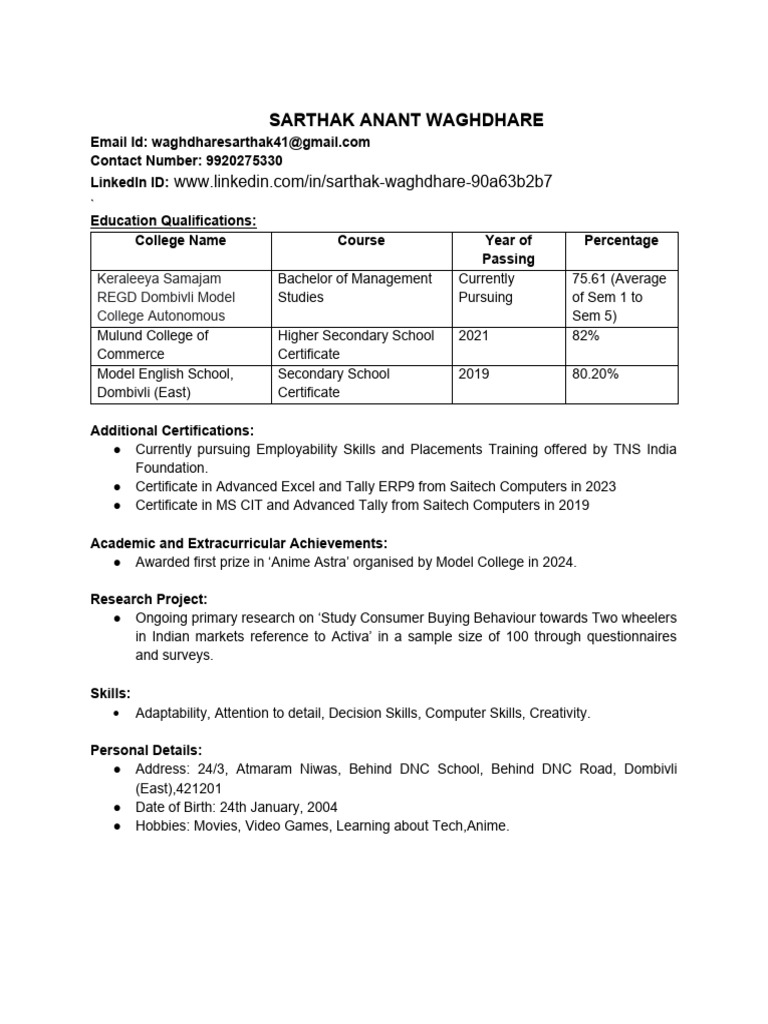 SARTHAK ANANT WAGHDHARE

Email Id: waghdharesarthak41@gmail.com
Contact Number: 9920275330
LinkedIn ID: www.linkedin.com/in/sarthak-waghdhare-90a63b2b7
`

Education Qualifications:

| College Name | Course | Year of Passing | Percentage |
|---|---|---|---|
| Keraleeya Samajam REGD Dombivli Model College Autonomous | Bachelor of Management Studies | Currently Pursuing | 75.61 (Average of Sem 1 to Sem 5) |
| Mulund College of Commerce | Higher Secondary School Certificate | 2021 | 82% |
| Model English School, Dombivli (East) | Secondary School Certificate | 2019 | 80.20% |

Additional Certifications:
● Currently pursuing Employability Skills and Placements Training offered by TNS India Foundation.
● Certificate in Advanced Excel and Tally ERP9 from Saitech Computers in 2023
● Certificate in MS CIT and Advanced Tally from Saitech Computers in 2019

Academic and Extracurricular Achievements:
● Awarded first prize in 'Anime Astra' organised by Model College in 2024.

Research Project:
● Ongoing primary research on 'Study Consumer Buying Behaviour towards Two wheelers in Indian markets reference to Activa' in a sample size of 100 through questionnaires and surveys.

Skills:
• Adaptability, Attention to detail, Decision Skills, Computer Skills, Creativity.

Personal Details:
● Address: 24/3, Atmaram Niwas, Behind DNC School, Behind DNC Road, Dombivli (East),421201
● Date of Birth: 24th January, 2004
● Hobbies: Movies, Video Games, Learning about Tech,Anime.